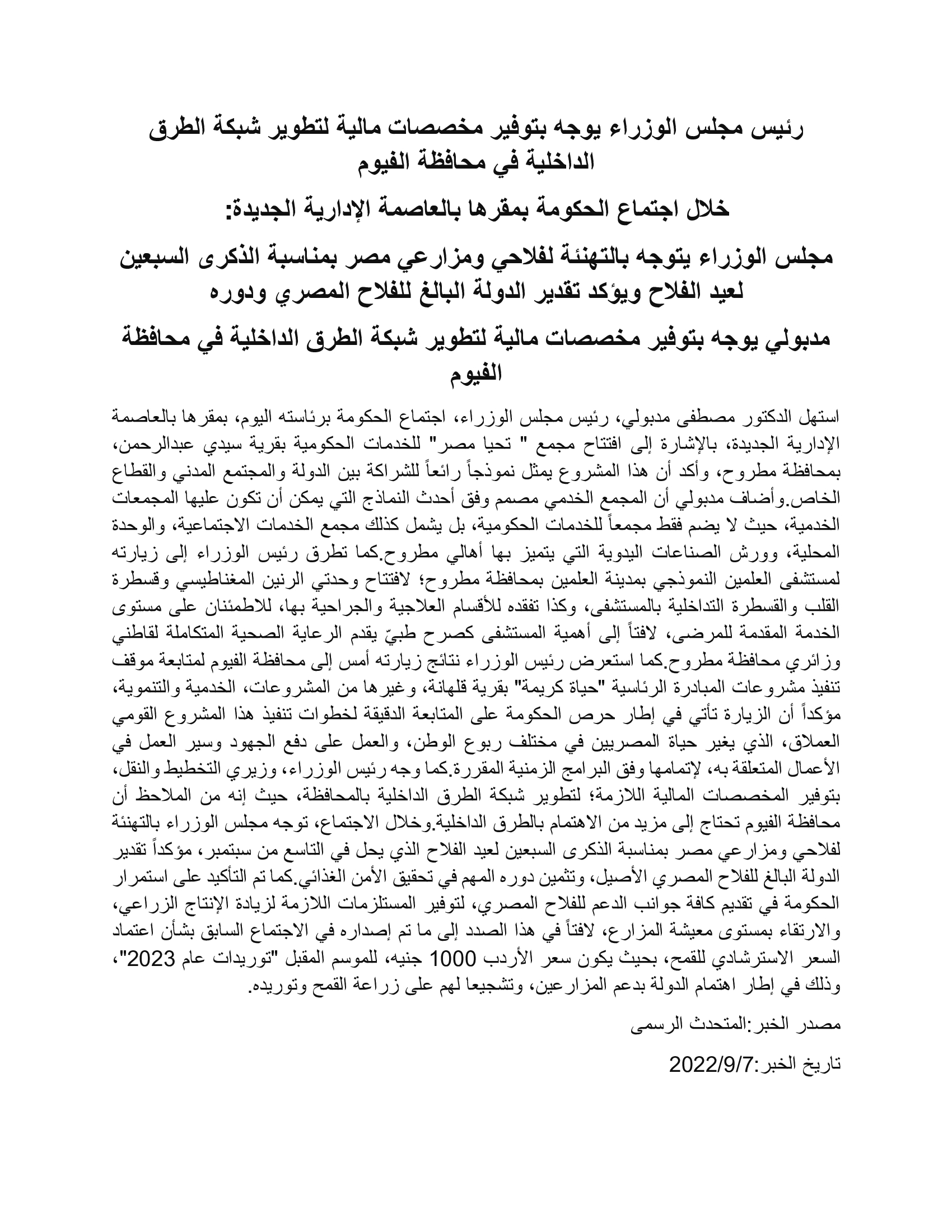 رئيس مجلس الوزراء يوجه بتوفير مخصصات مالية لتطوير شبكة الطرق الداخلية في محافظة الفيوم

خلال اجتماع الحكومة بمقرها بالعاصمة الإدارية الجديدة:

مجلس الوزراء يتوجه بالتهنئة لفلاحي ومزارعي مصر بمناسبة الذكرى السبعين لعيد الفلاح ويؤكد تقدير الدولة البالغ للفلاح المصري ودوره

مدبولي يوجه بتوفير مخصصات مالية لتطوير شبكة الطرق الداخلية في محافظة الفيوم

استهل الدكتور مصطفى مدبولي، رئيس مجلس الوزراء، اجتماع الحكومة برئاسته اليوم، بمقرها بالعاصمة الإدارية الجديدة، بالإشارة إلى افتتاح مجمع " تحيا مصر" للخدمات الحكومية بقرية سيدي عبدالرحمن، بمحافظة مطروح، وأكد أن هذا المشروع يمثل نموذجاً رائعاً للشراكة بين الدولة والمجتمع المدني والقطاع الخاص.وأضاف مدبولي أن المجمع الخدمي مصمم وفق أحدث النماذج التي يمكن أن تكون عليها المجمعات الخدمية، حيث لا يضم فقط مجمعاً للخدمات الحكومية، بل يشمل كذلك مجمع الخدمات الاجتماعية، والوحدة المحلية، وورش الصناعات اليدوية التي يتميز بها أهالي مطروح.كما تطرق رئيس الوزراء إلى زيارته لمستشفى العلمين النموذجي بمدينة العلمين بمحافظة مطروح؛ لافتتاح وحدتي الرنين المغناطيسي وقسطرة القلب والقسطرة التداخلية بالمستشفى، وكذا تفقده للأقسام العلاجية والجراحية بها، للاطمئنان على مستوى الخدمة المقدمة للمرضى، لافتاً إلى أهمية المستشفى كصرح طبيّ يقدم الرعاية الصحية المتكاملة لقاطني وزائري محافظة مطروح.كما استعرض رئيس الوزراء نتائج زيارته أمس إلى محافظة الفيوم لمتابعة موقف تنفيذ مشروعات المبادرة الرئاسية "حياة كريمة" بقرية قلهانة، وغيرها من المشروعات، الخدمية والتنموية، مؤكداً أن الزيارة تأتي في إطار حرص الحكومة على المتابعة الدقيقة لخطوات تنفيذ هذا المشروع القومي العملاق، الذي يغير حياة المصريين في مختلف ربوع الوطن، والعمل على دفع الجهود وسير العمل في الأعمال المتعلقة به، لإتمامها وفق البرامج الزمنية المقررة.كما وجه رئيس الوزراء، وزيري التخطيط والنقل، بتوفير المخصصات المالية اللازمة؛ لتطوير شبكة الطرق الداخلية بالمحافظة، حيث إنه من الملاحظ أن محافظة الفيوم تحتاج إلى مزيد من الاهتمام بالطرق الداخلية.وخلال الاجتماع، توجه مجلس الوزراء بالتهنئة لفلاحي ومزارعي مصر بمناسبة الذكرى السبعين لعيد الفلاح الذي يحل في التاسع من سبتمبر، مؤكداً تقدير الدولة البالغ للفلاح المصري الأصيل، وتثمين دوره المهم في تحقيق الأمن الغذائي.كما تم التأكيد على استمرار الحكومة في تقديم كافة جوانب الدعم للفلاح المصري، لتوفير المستلزمات اللازمة لزيادة الإنتاج الزراعي، والارتقاء بمستوى معيشة المزارع، لافتاً في هذا الصدد إلى ما تم إصداره في الاجتماع السابق بشأن اعتماد السعر الاسترشادي للقمح، بحيث يكون سعر الأردب 1000 جنيه، للموسم المقبل "توريدات عام 2023"، وذلك في إطار اهتمام الدولة بدعم المزارعين، وتشجيعا لهم على زراعة القمح وتوريده.

مصدر الخبر:المتحدث الرسمى

تاريخ الخبر:2022/9/7